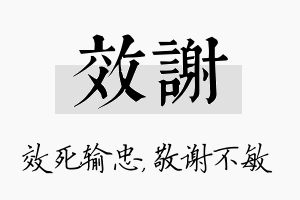 效謝

效死输忠，敬谢不敏